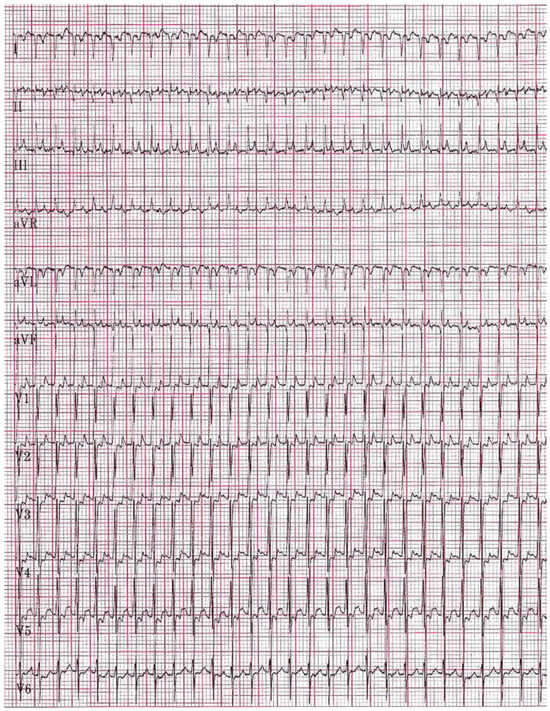 I

II

III

aVR

aVL

aVF

V1

V2

V3

V4

V5

V6